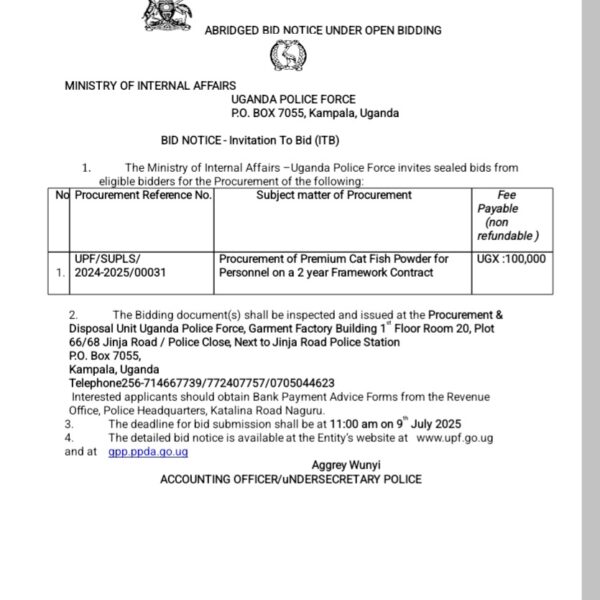 ABRIDGED BID NOTICE UNDER OPEN BIDDING

MINISTRY OF INTERNAL AFFAIRS
UGANDA POLICE FORCE
P.O. BOX 7055, Kampala, Uganda

BID NOTICE - Invitation To Bid (ITB)

1. The Ministry of Internal Affairs –Uganda Police Force invites sealed bids from eligible bidders for the Procurement of the following:

| No | Procurement Reference No. | Subject matter of Procurement | Fee Payable (non refundable ) |
|---|---|---|---|
| 1. | UPF/SUPLS/ 2024-2025/00031 | Procurement of Premium Cat Fish Powder for Personnel on a 2 year Framework Contract | UGX :100,000 |

2. The Bidding document(s) shall be inspected and issued at the Procurement & Disposal Unit Uganda Police Force, Garment Factory Building 1$^{st}$ Floor Room 20, Plot 66/68 Jinja Road / Police Close, Next to Jinja Road Police Station
P.O. Box 7055,
Kampala, Uganda
Telephone256-714667739/772407757/0705044623
Interested applicants should obtain Bank Payment Advice Forms from the Revenue Office, Police Headquarters, Katalina Road Naguru.
3. The deadline for bid submission shall be at 11:00 am on 9$^{th}$ July 2025
4. The detailed bid notice is available at the Entity's website at www.upf.go.ug and at gpp.ppda.go.ug

Aggrey Wunyi
ACCOUNTING OFFICER/uNDERSECRETARY POLICE